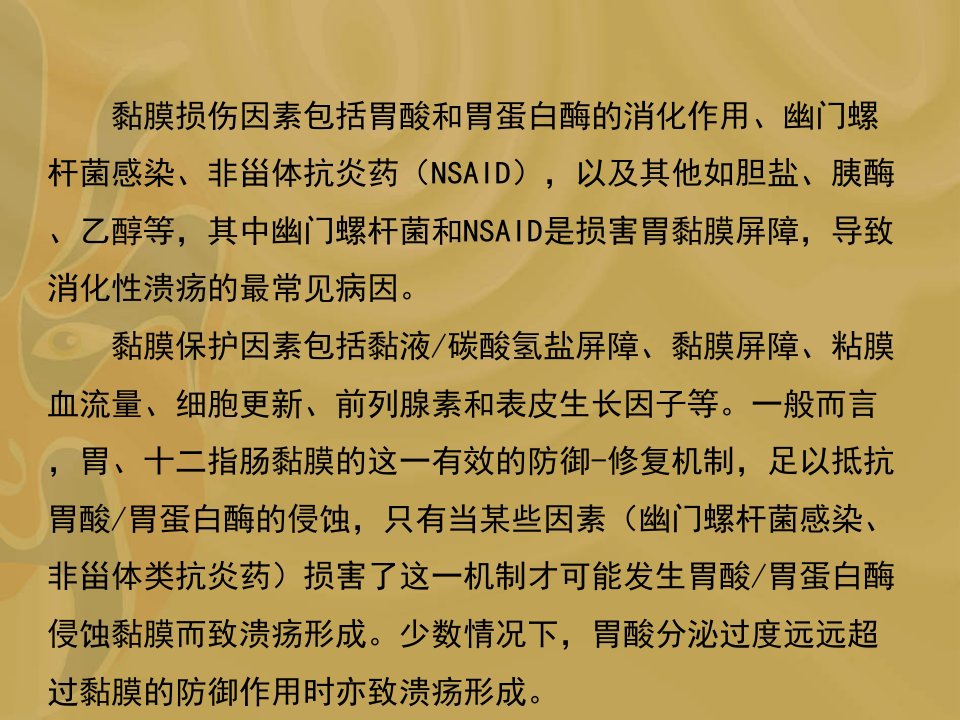 黏膜损伤因素包括胃酸和胃蛋白酶的消化作用、幽门螺杆菌感染、非甾体抗炎药（NSAID），以及其他如胆盐、胰酶、乙醇等，其中幽门螺杆菌和NSAID是损害胃黏膜屏障，导致消化性溃疡的最常见病因。

黏膜保护因素包括黏液/碳酸氢盐屏障、黏膜屏障、粘膜血流量、细胞更新、前列腺素和表皮生长因子等。一般而言，胃、十二指肠黏膜的这一有效的防御-修复机制，足以抵抗胃酸/胃蛋白酶的侵蚀，只有当某些因素（幽门螺杆菌感染、非甾体类抗炎药）损害了这一机制才可能发生胃酸/胃蛋白酶侵蚀黏膜而致溃疡形成。少数情况下，胃酸分泌过度远远超过黏膜的防御作用时亦致溃疡形成。